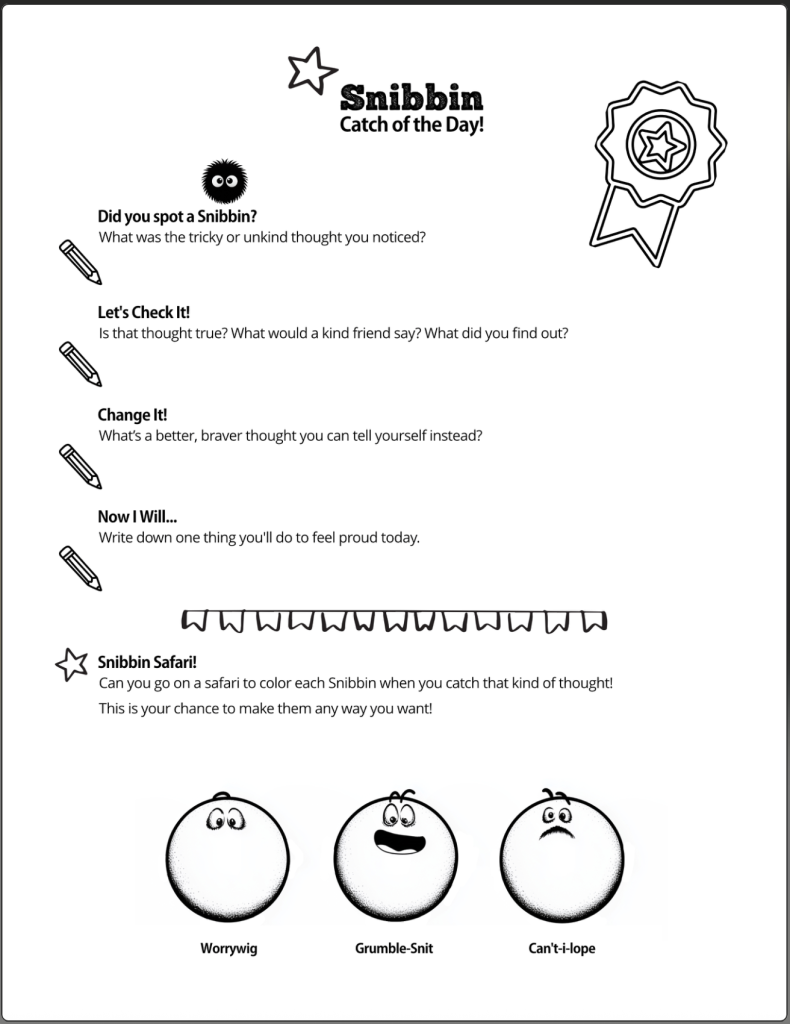 Snibbin
Catch of the Day!

Did you spot a Snibbin?
What was the tricky or unkind thought you noticed?

Let's Check It!
Is that thought true? What would a kind friend say? What did you find out?

Change It!
What's a better, braver thought you can tell yourself instead?

Now I Will...
Write down one thing you'll do to feel proud today.

Snibbin Safari!
Can you go on a safari to color each Snibbin when you catch that kind of thought!
This is your chance to make them any way you want!

Worrywig

Grumble-Snit

Can't-i-lope